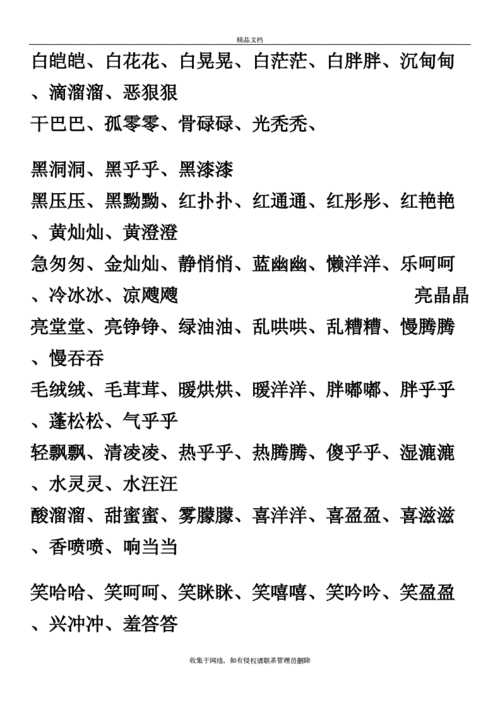 精品文档

白皑皑、白花花、白晃晃、白茫茫、白胖胖、沉甸甸、滴溜溜、恶狠狠

干巴巴、孤零零、骨碌碌、光秃秃、

黑洞洞、黑乎乎、黑漆漆

黑压压、黑黝黝、红扑扑、红通通、红彤彤、红艳艳、黄灿灿、黄澄澄

急匆匆、金灿灿、静悄悄、蓝幽幽、懒洋洋、乐呵呵、冷冰冰、凉飕飕 亮晶晶

亮堂堂、亮铮铮、绿油油、乱哄哄、乱糟糟、慢腾腾、慢吞吞

毛绒绒、毛茸茸、暖烘烘、暖洋洋、胖嘟嘟、胖乎乎、蓬松松、气乎乎

轻飘飘、清凌凌、热乎乎、热腾腾、傻乎乎、湿漉漉、水灵灵、水汪汪

酸溜溜、甜蜜蜜、雾朦朦、喜洋洋、喜盈盈、喜滋滋、香喷喷、响当当

笑哈哈、笑呵呵、笑眯眯、笑嘻嘻、笑吟吟、笑盈盈、兴冲冲、羞答答

收集于网络，如有侵权请联系管理员删除